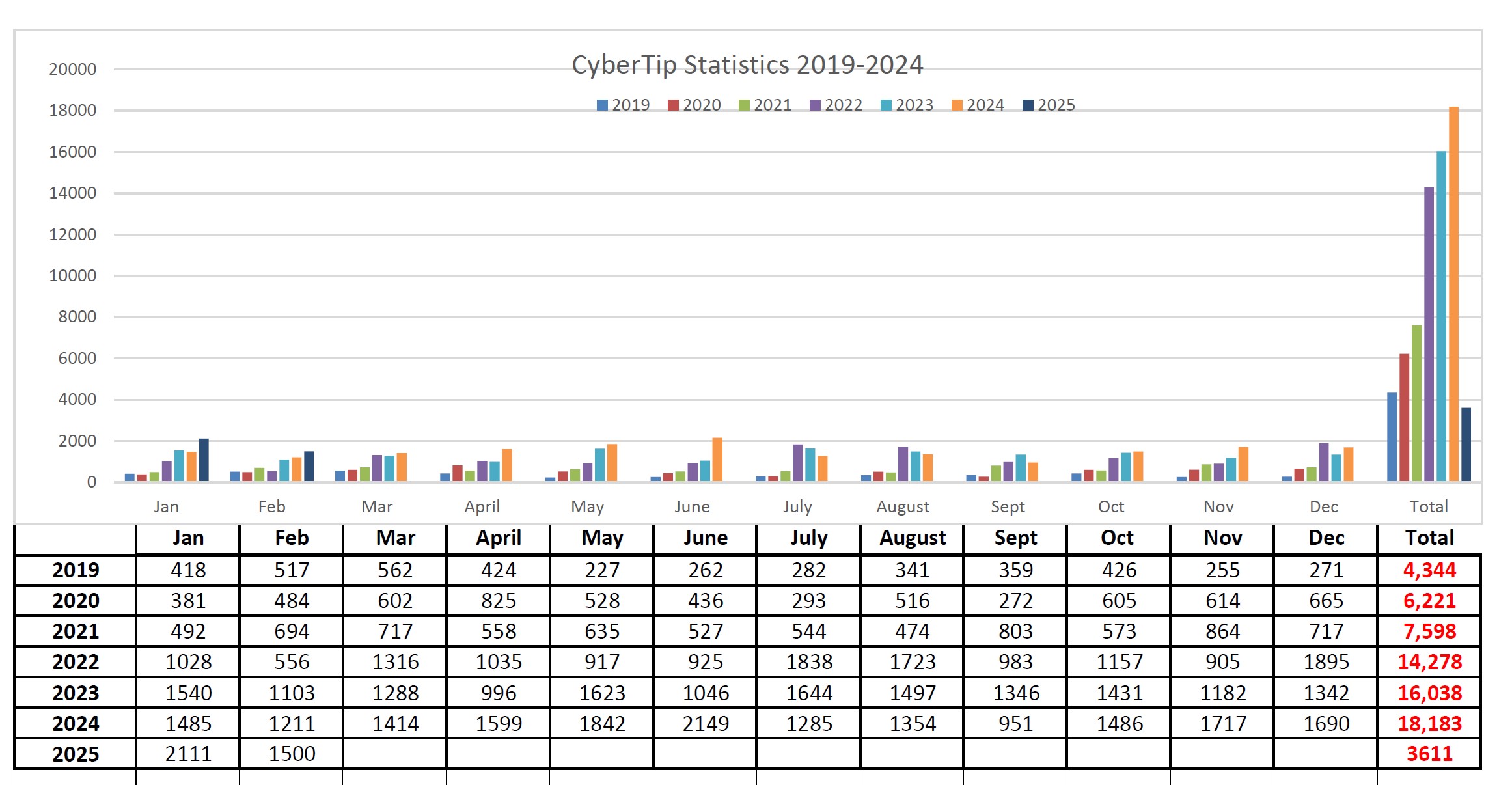 CyberTip Statistics 2019-2024

2019 2020 2021 2022 2023 2024 2025

20000
18000
16000
14000
12000
10000
8000
6000
4000
2000
0

Jan Feb Mar April May June July August Sept Oct Nov Dec Total

| | Jan | Feb | Mar | April | May | June | July | August | Sept | Oct | Nov | Dec | Total |
|---|---|---|---|---|---|---|---|---|---|---|---|---|---|
| 2019 | 418 | 517 | 562 | 424 | 227 | 262 | 282 | 341 | 359 | 426 | 255 | 271 | 4,344 |
| 2020 | 381 | 484 | 602 | 825 | 528 | 436 | 293 | 516 | 272 | 605 | 614 | 665 | 6,221 |
| 2021 | 492 | 694 | 717 | 558 | 635 | 527 | 544 | 474 | 803 | 573 | 864 | 717 | 7,598 |
| 2022 | 1028 | 556 | 1316 | 1035 | 917 | 925 | 1838 | 1723 | 983 | 1157 | 905 | 1895 | 14,278 |
| 2023 | 1540 | 1103 | 1288 | 996 | 1623 | 1046 | 1644 | 1497 | 1346 | 1431 | 1182 | 1342 | 16,038 |
| 2024 | 1485 | 1211 | 1414 | 1599 | 1842 | 2149 | 1285 | 1354 | 951 | 1486 | 1717 | 1690 | 18,183 |
| 2025 | 2111 | 1500 | | | | | | | | | | | 3611 |